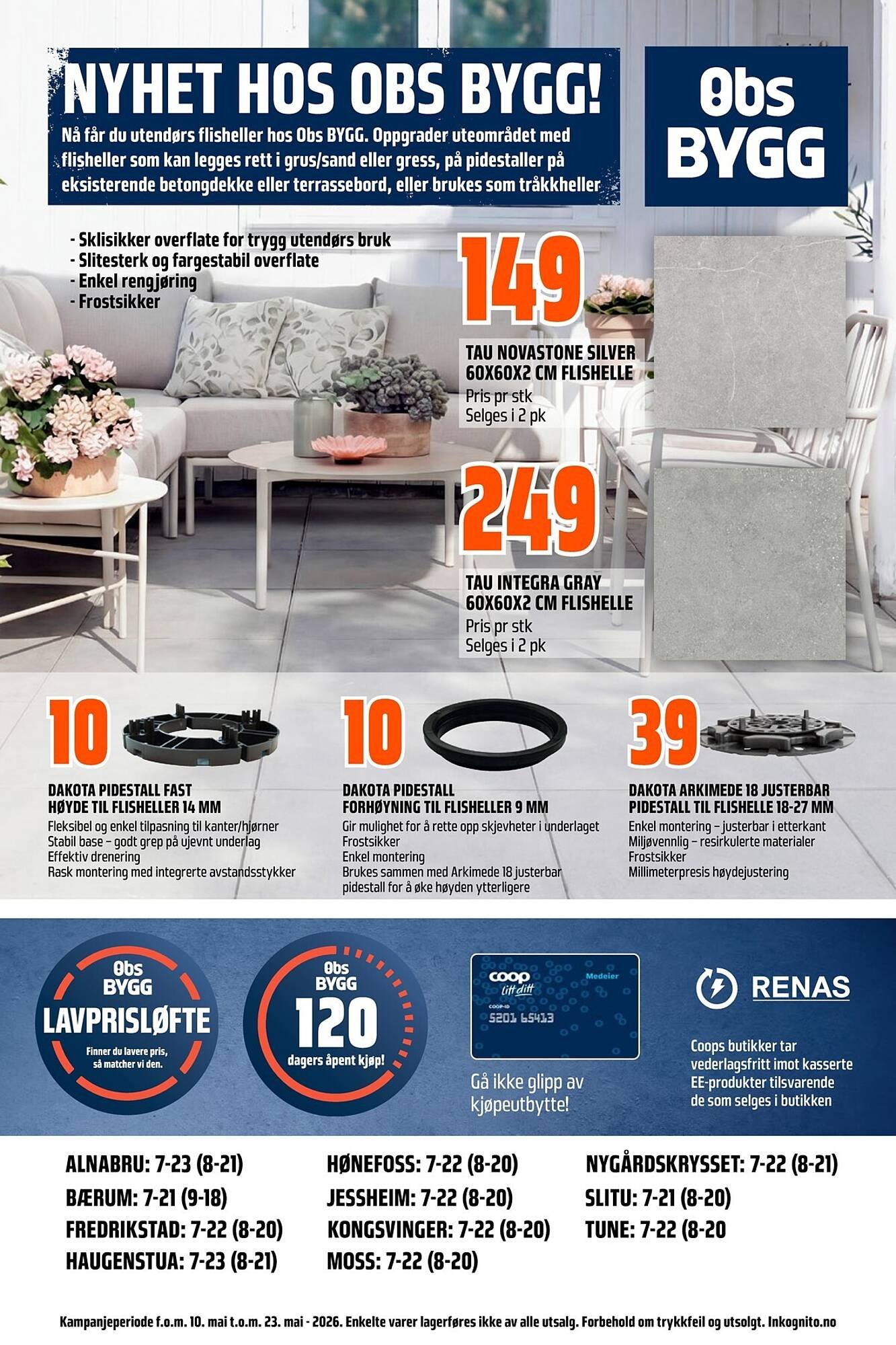 NYHET HOS OBS BYGG!

Nå får du utendørs flisheller hos Obs BYGG. Oppgrader uteområdet med flisheller som kan legges rett i grus/sand eller gress, på pidestaller på eksisterende betongdekke eller terrassebord, eller brukes som tråkkheller

Obs BYGG

- Sklisikker overflate for trygg utendørs bruk
- Slitesterk og fargestabil overflate
- Enkel rengjøring
- Frostsikker

149
TAU NOVASTONE SILVER 60X60X2 CM FLISHELLE
Pris pr stk
Selges i 2 pk

249
TAU INTEGRA GRAY 60X60X2 CM FLISHELLE
Pris pr stk
Selges i 2 pk

10
DAKOTA PIDESTALL FAST HØYDE TIL FLISHELLER 14 MM
Fleksibel og enkel tilpasning til kanter/hjørner
Stabil base – godt grep på ujevnt underlag
Effektiv drenering
Rask montering med integrerte avstandsstykker

10
DAKOTA PIDESTALL FORHØYNING TIL FLISHELLER 9 MM
Gir mulighet for å rette opp skjevheter i underlaget
Frostsikker
Enkel montering
Brukes sammen med Arkimede 18 justerbar pidestall for å øke høyden ytterligere

39
DAKOTA ARKIMEDE 18 JUSTERBAR PIDESTALL TIL FLISHELLE 18-27 MM
Enkel montering – justerbar i etterkant
Miljøvennlig – resirkulerte materialer
Frostsikker
Millimeterpresis høydejustering

Obs BYGG
LAVPRISLØFTE
Finner du lavere pris, så matcher vi den.

Obs BYGG
120
dagers åpent kjøp!

coop litt ditt
Medeier
COOP-ID
5201 65413
Gå ikke glipp av kjøpeutbytte!

RENAS
Coops butikker tar vederlagsfritt imot kasserte EE-produkter tilsvarende de som selges i butikken

ALNABRU: 7-23 (8-21)
BÆRUM: 7-21 (9-18)
FREDRIKSTAD: 7-22 (8-20)
HAUGENSTUA: 7-23 (8-21)

HØNEFOSS: 7-22 (8-20)
JESSHEIM: 7-22 (8-20)
KONGSVINGER: 7-22 (8-20)
MOSS: 7-22 (8-20)

NYGÅRDSKRYSSET: 7-22 (8-21)
SLITU: 7-21 (8-20)
TUNE: 7-22 (8-20

Kampanjeperiode f.o.m. 10. mai t.o.m. 23. mai - 2026. Enkelte varer lagerføres ikke av alle utsalg. Forbehold om trykkfeil og utsolgt. Inkognito.no